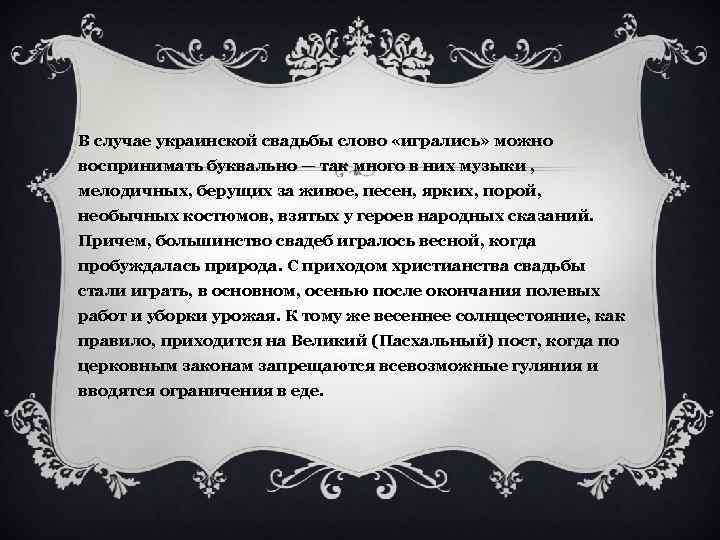 В случае украинской свадьбы слово «игрались» можно воспринимать буквально — так много в них музыки , мелодичных, берущих за живое, песен, ярких, порой, необычных костюмов, взятых у героев народных сказаний. Причем, большинство свадеб игралось весной, когда пробуждалась природа. С приходом христианства свадьбы стали играть, в основном, осенью после окончания полевых работ и уборки урожая. К тому же весеннее солнцестояние, как правило, приходится на Великий (Пасхальный) пост, когда по церковным законам запрещаются всевозможные гуляния и вводятся ограничения в еде.